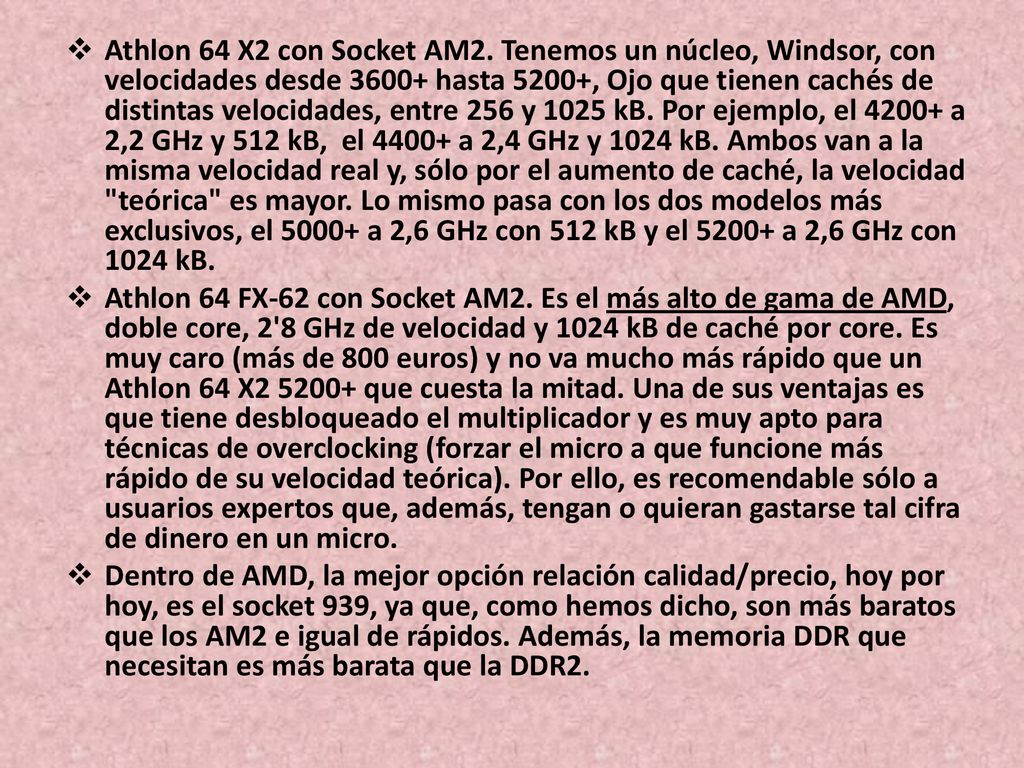 ❖ Athlon 64 X2 con Socket AM2. Tenemos un núcleo, Windsor, con velocidades desde 3600+ hasta 5200+, Ojo que tienen cachés de distintas velocidades, entre 256 y 1025 kB. Por ejemplo, el 4200+ a 2,2 GHz y 512 kB, el 4400+ a 2,4 GHz y 1024 kB. Ambos van a la misma velocidad real y, sólo por el aumento de caché, la velocidad "teórica" es mayor. Lo mismo pasa con los dos modelos más exclusivos, el 5000+ a 2,6 GHz con 512 kB y el 5200+ a 2,6 GHz con 1024 kB.

❖ Athlon 64 FX-62 con Socket AM2. Es el más alto de gama de AMD, doble core, 2'8 GHz de velocidad y 1024 kB de caché por core. Es muy caro (más de 800 euros) y no va mucho más rápido que un Athlon 64 X2 5200+ que cuesta la mitad. Una de sus ventajas es que tiene desbloqueado el multiplicador y es muy apto para técnicas de overclocking (forzar el micro a que funcione más rápido de su velocidad teórica). Por ello, es recomendable sólo a usuarios expertos que, además, tengan o quieran gastarse tal cifra de dinero en un micro.

❖ Dentro de AMD, la mejor opción relación calidad/precio, hoy por hoy, es el socket 939, ya que, como hemos dicho, son más baratos que los AM2 e igual de rápidos. Además, la memoria DDR que necesitan es más barata que la DDR2.